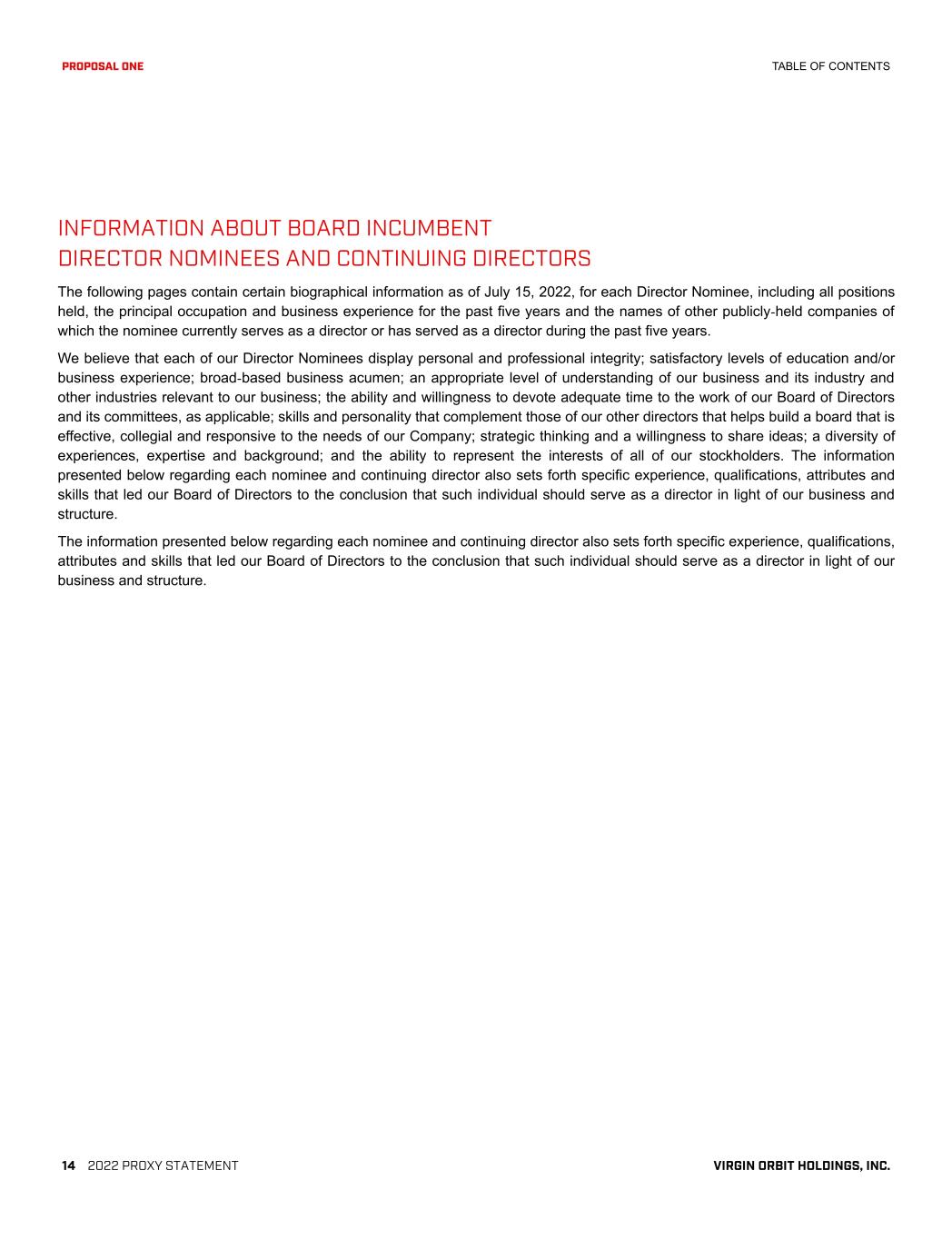 PROPOSAL ONE

TABLE OF CONTENTS

INFORMATION ABOUT BOARD INCUMBENT DIRECTOR NOMINEES AND CONTINUING DIRECTORS

The following pages contain certain biographical information as of July 15, 2022, for each Director Nominee, including all positions held, the principal occupation and business experience for the past five years and the names of other publicly-held companies of which the nominee currently serves as a director or has served as a director during the past five years.

We believe that each of our Director Nominees display personal and professional integrity; satisfactory levels of education and/or business experience; broad-based business acumen; an appropriate level of understanding of our business and its industry and other industries relevant to our business; the ability and willingness to devote adequate time to the work of our Board of Directors and its committees, as applicable; skills and personality that complement those of our other directors that helps build a board that is effective, collegial and responsive to the needs of our Company; strategic thinking and a willingness to share ideas; a diversity of experiences, expertise and background; and the ability to represent the interests of all of our stockholders. The information presented below regarding each nominee and continuing director also sets forth specific experience, qualifications, attributes and skills that led our Board of Directors to the conclusion that such individual should serve as a director in light of our business and structure.

The information presented below regarding each nominee and continuing director also sets forth specific experience, qualifications, attributes and skills that led our Board of Directors to the conclusion that such individual should serve as a director in light of our business and structure.

14 2022 PROXY STATEMENT

VIRGIN ORBIT HOLDINGS, INC.